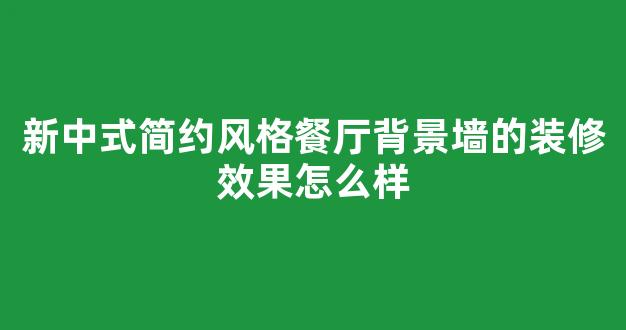 新中式简约风格餐厅背景墙的装修效果怎么样